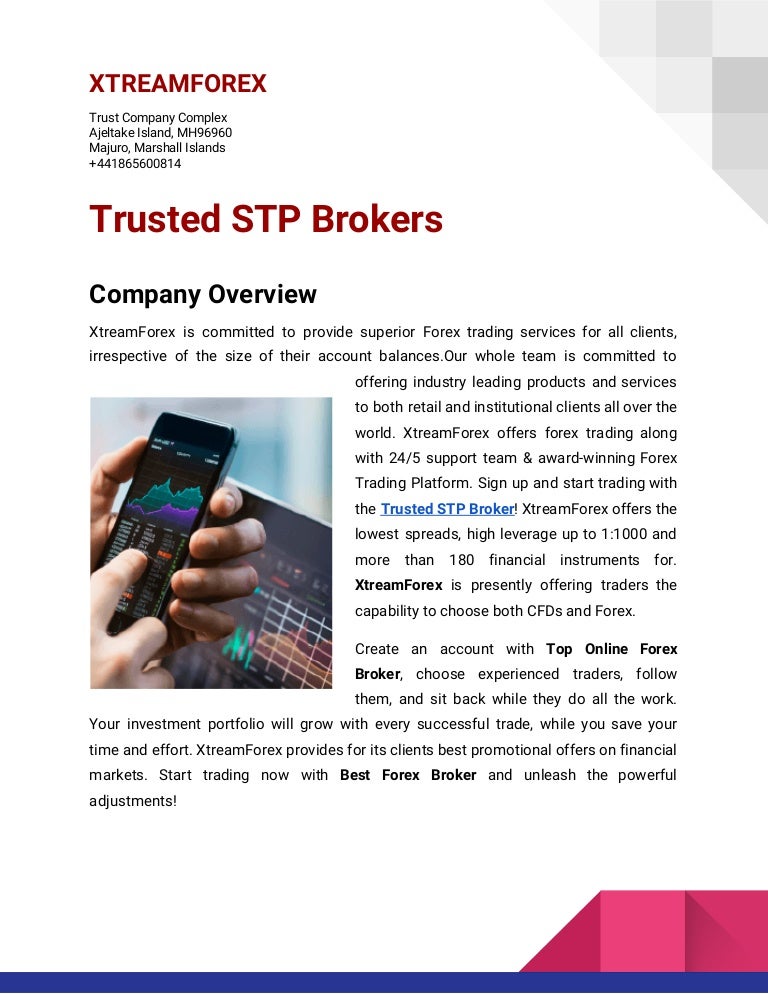 XTREAMFOREX

Trust Company Complex
Ajeltake Island, MH96960
Majuro, Marshall Islands
+441865600814

Trusted STP Brokers

Company Overview

XtreamForex is committed to provide superior Forex trading services for all clients, irrespective of the size of their account balances.Our whole team is committed to offering industry leading products and services to both retail and institutional clients all over the world. XtreamForex offers forex trading along with 24/5 support team & award-winning Forex Trading Platform. Sign up and start trading with the Trusted STP Broker! XtreamForex offers the lowest spreads, high leverage up to 1:1000 and more than 180 financial instruments for. XtreamForex is presently offering traders the capability to choose both CFDs and Forex.

Create an account with Top Online Forex Broker, choose experienced traders, follow them, and sit back while they do all the work. Your investment portfolio will grow with every successful trade, while you save your time and effort. XtreamForex provides for its clients best promotional offers on financial markets. Start trading now with Best Forex Broker and unleash the powerful adjustments!